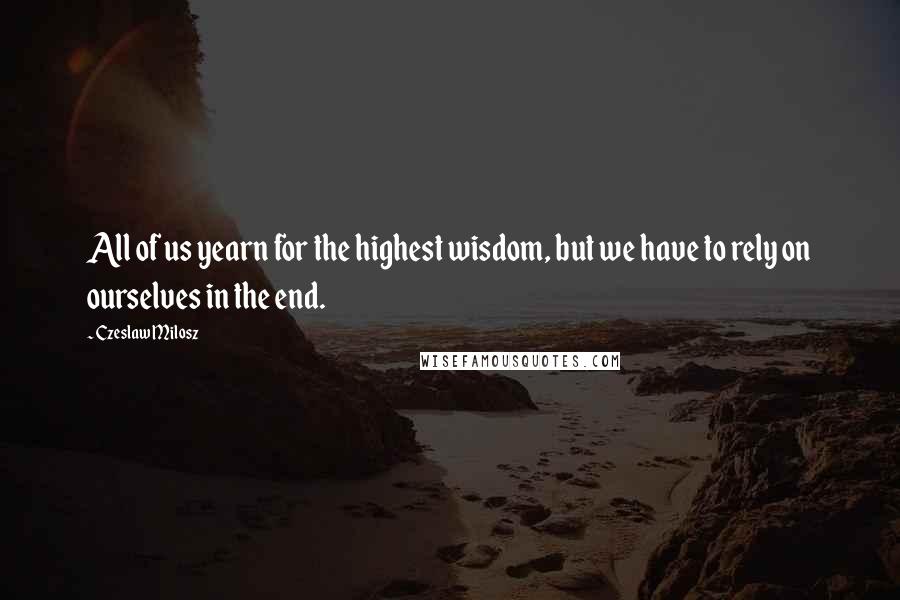 All of us yearn for the highest wisdom, but we have to rely on ourselves in the end.

- Czeslaw Milosz

WISEFAMOUSQUOTES.COM